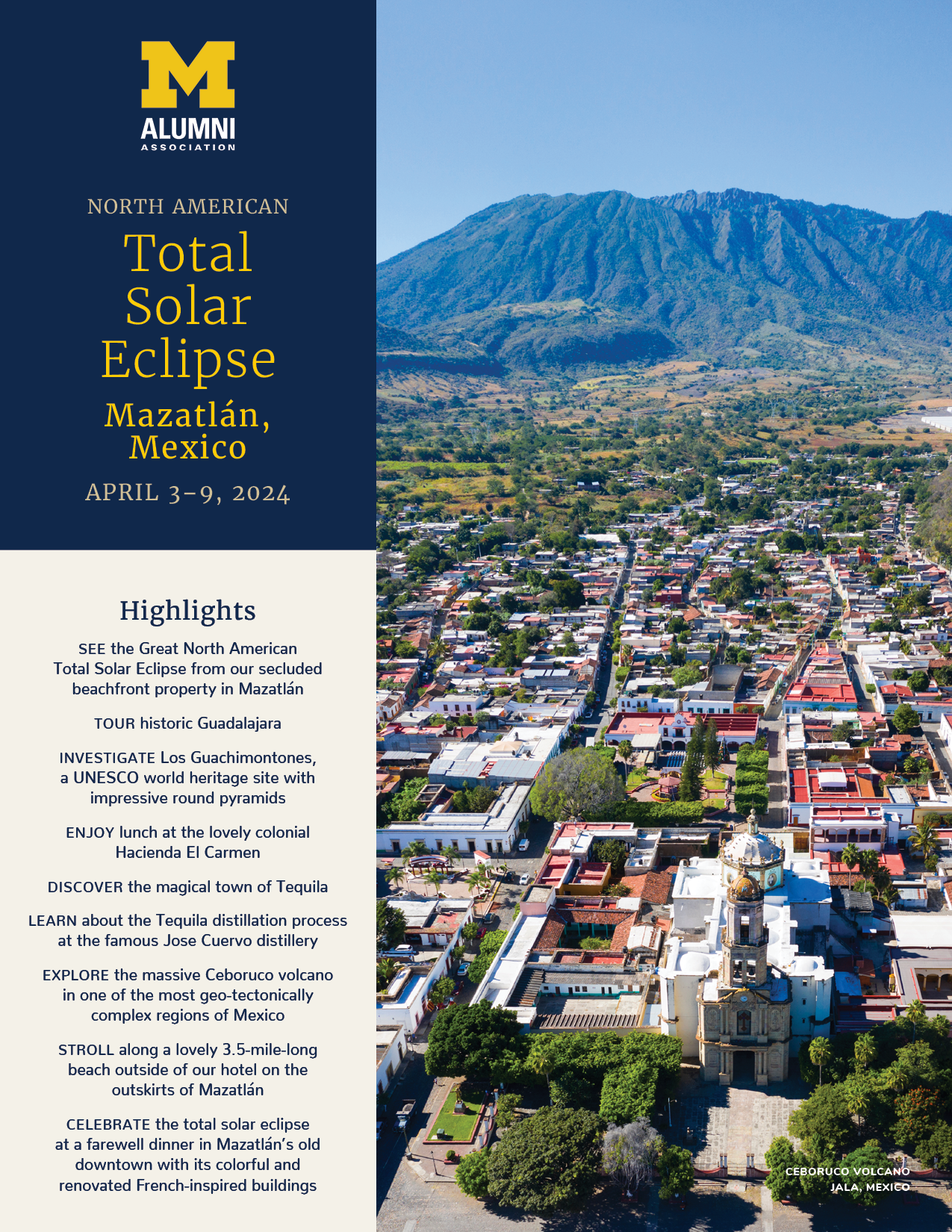 M
ALUMNI
ASSOCIATION

NORTH AMERICAN
Total Solar Eclipse
Mazatlán, Mexico
APRIL 3–9, 2024

Highlights

SEE the Great North American Total Solar Eclipse from our secluded beachfront property in Mazatlán

TOUR historic Guadalajara

INVESTIGATE Los Guachimontones, a UNESCO world heritage site with impressive round pyramids

ENJOY lunch at the lovely colonial Hacienda El Carmen

DISCOVER the magical town of Tequila

LEARN about the Tequila distillation process at the famous Jose Cuervo distillery

EXPLORE the massive Ceboruco volcano in one of the most geo-tectonically complex regions of Mexico

STROLL along a lovely 3.5-mile-long beach outside of our hotel on the outskirts of Mazatlán

CELEBRATE the total solar eclipse at a farewell dinner in Mazatlán's old downtown with its colorful and renovated French-inspired buildings

CEBORUCO VOLCANO
JALA, MEXICO